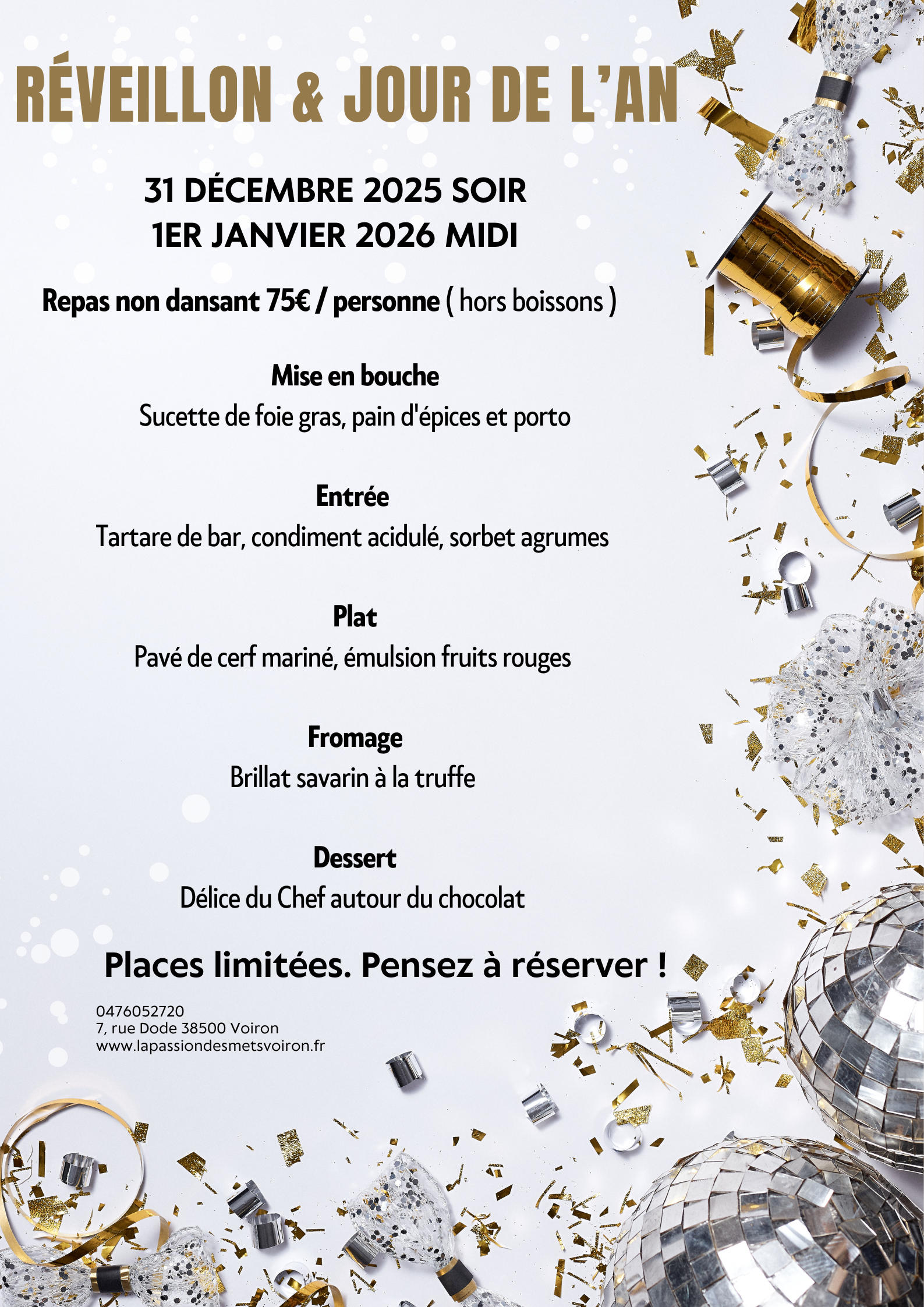 RÉVEILLON & JOUR DE L'AN

31 DÉCEMBRE 2025 SOIR
1ER JANVIER 2026 MIDI

Repas non dansant 75€ / personne ( hors boissons )

Mise en bouche
Sucette de foie gras, pain d'épices et porto

Entrée
Tartare de bar, condiment acidulé, sorbet agrumes

Plat
Pavé de cerf mariné, émulsion fruits rouges

Fromage
Brillat savarin à la truffe

Dessert
Délice du Chef autour du chocolat

Places limitées. Pensez à réserver !

0476052720
7, rue Dode 38500 Voiron
www.lapassiondesmetsvoiron.fr